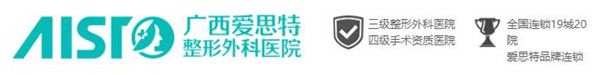 AIST
广西爱思特
整形外科医院

三级整形外科医院
四级手术资质医院

全国连锁19城20院
爱思特品牌连锁